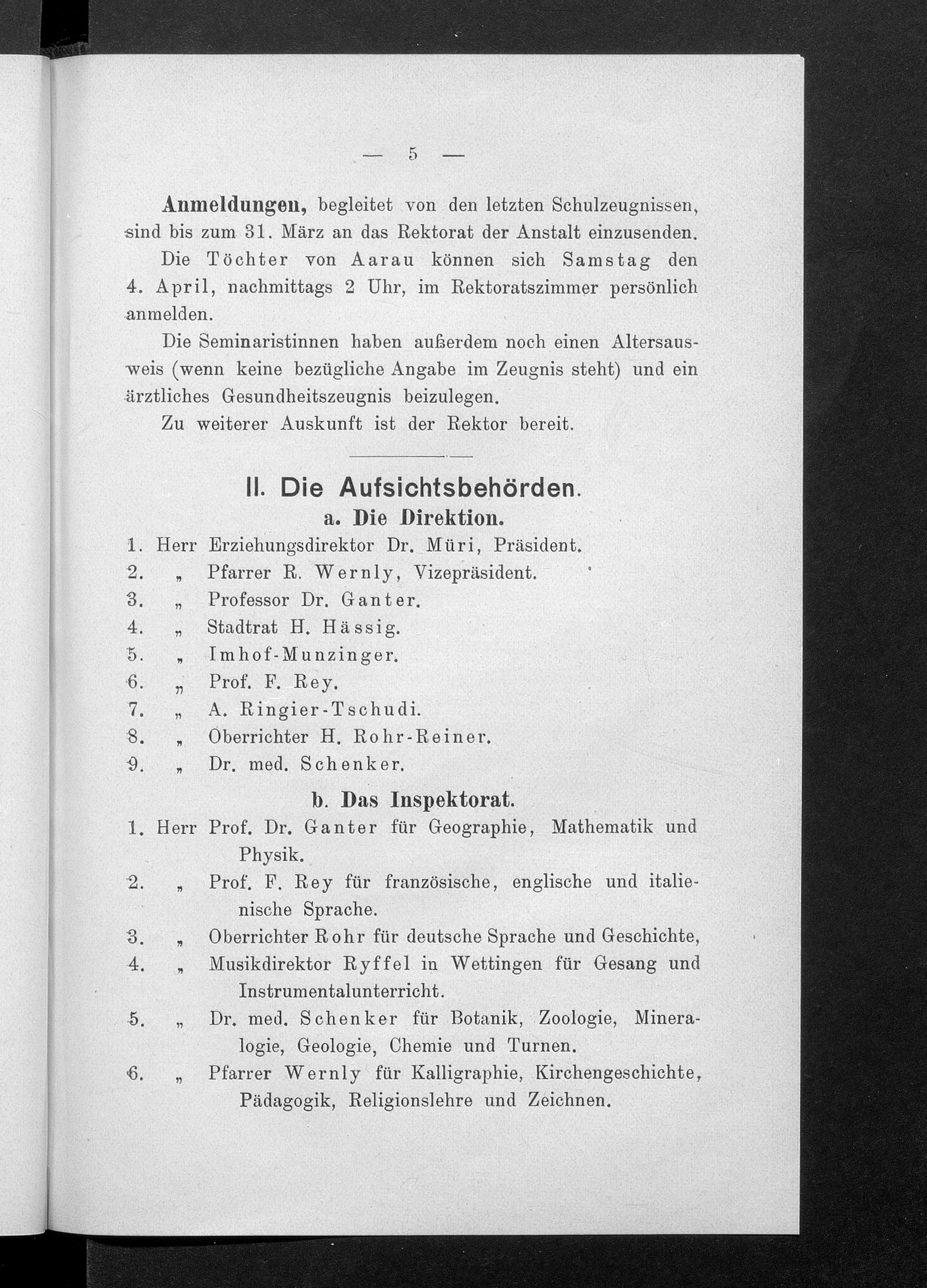 — 5 —

Anmeldungen, begleitet von den letzten Schulzeugnissen, sind bis zum 31. März an das Rektorat der Anstalt einzusenden.

Die Töchter von Aarau können sich Samstag den 4. April, nachmittags 2 Uhr, im Rektoratszimmer persönlich anmelden.

Die Seminaristinnen haben außerdem noch einen Altersausweis (wenn keine bezügliche Angabe im Zeugnis steht) und ein ärztliches Gesundheitszeugnis beizulegen.

Zu weiterer Auskunft ist der Rektor bereit.

II. Die Aufsichtsbehörden.

a. Die Direktion.

1. Herr Erziehungsdirektor Dr. Müri, Präsident.
2. „ Pfarrer R. Wernly, Vizepräsident.
3. „ Professor Dr. Ganter.
4. „ Stadtrat H. Hässig.
5. „ Imhof-Munzinger.
6. „ Prof. F. Rey.
7. „ A. Ringier-Tschudi.
8. „ Oberrichter H. Rohr-Reiner.
9. „ Dr. med. Schenker.

b. Das Inspektorat.

1. Herr Prof. Dr. Ganter für Geographie, Mathematik und Physik.
2. „ Prof. F. Rey für französische, englische und italienische Sprache.
3. „ Oberrichter Rohr für deutsche Sprache und Geschichte,
4. „ Musikdirektor Ryffel in Wettingen für Gesang und Instrumentalunterricht.
5. „ Dr. med. Schenker für Botanik, Zoologie, Mineralogie, Geologie, Chemie und Turnen.
6. „ Pfarrer Wernly für Kalligraphie, Kirchengeschichte, Pädagogik, Religionslehre und Zeichnen.